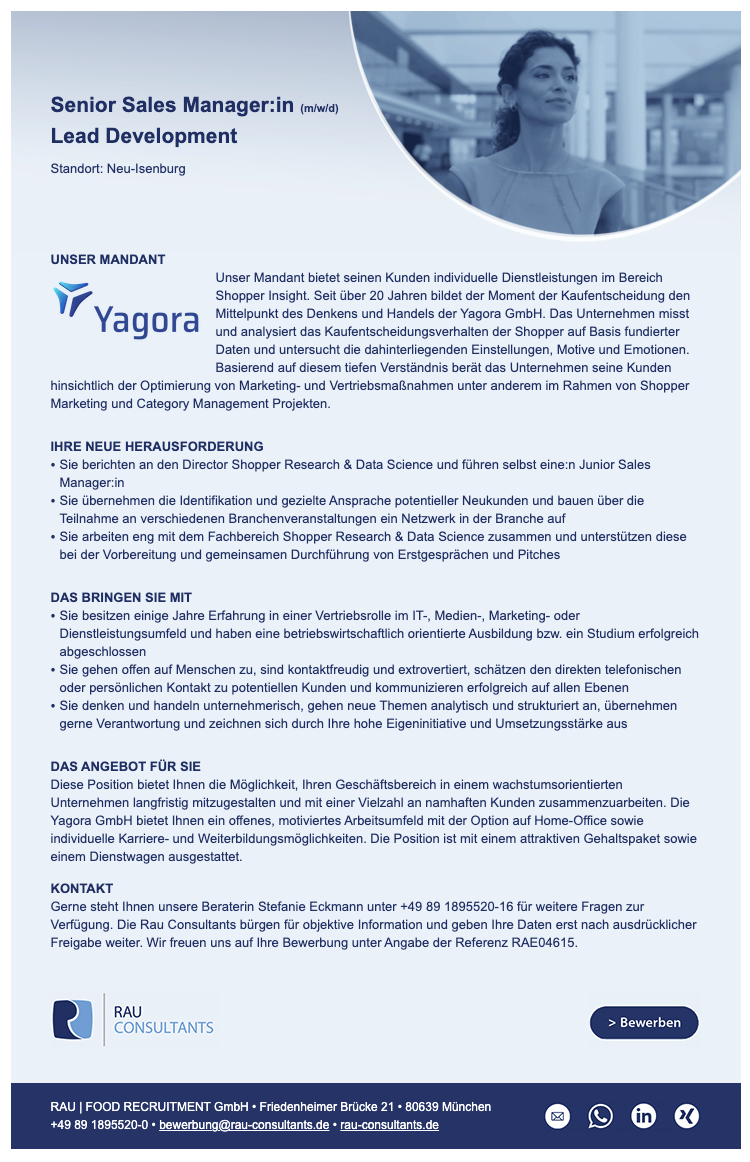 Senior Sales Manager:in (m/w/d)
Lead Development

Standort: Neu-Isenburg

UNSER MANDANT

Yagora

Unser Mandant bietet seinen Kunden individuelle Dienstleistungen im Bereich Shopper Insight. Seit über 20 Jahren bildet der Moment der Kaufentscheidung den Mittelpunkt des Denkens und Handels der Yagora GmbH. Das Unternehmen misst und analysiert das Kaufentscheidungsverhalten der Shopper auf Basis fundierter Daten und untersucht die dahinterliegenden Einstellungen, Motive und Emotionen. Basierend auf diesem tiefen Verständnis berät das Unternehmen seine Kunden hinsichtlich der Optimierung von Marketing- und Vertriebsmaßnahmen unter anderem im Rahmen von Shopper Marketing und Category Management Projekten.

IHRE NEUE HERAUSFORDERUNG
• Sie berichten an den Director Shopper Research & Data Science und führen selbst eine:n Junior Sales Manager:in
• Sie übernehmen die Identifikation und gezielte Ansprache potentieller Neukunden und bauen über die Teilnahme an verschiedenen Branchenveranstaltungen ein Netzwerk in der Branche auf
• Sie arbeiten eng mit dem Fachbereich Shopper Research & Data Science zusammen und unterstützen diese bei der Vorbereitung und gemeinsamen Durchführung von Erstgesprächen und Pitches

DAS BRINGEN SIE MIT
• Sie besitzen einige Jahre Erfahrung in einer Vertriebsrolle im IT-, Medien-, Marketing- oder Dienstleistungsumfeld und haben eine betriebswirtschaftlich orientierte Ausbildung bzw. ein Studium erfolgreich abgeschlossen
• Sie gehen offen auf Menschen zu, sind kontaktfreudig und extrovertiert, schätzen den direkten telefonischen oder persönlichen Kontakt zu potentiellen Kunden und kommunizieren erfolgreich auf allen Ebenen
• Sie denken und handeln unternehmerisch, gehen neue Themen analytisch und strukturiert an, übernehmen gerne Verantwortung und zeichnen sich durch Ihre hohe Eigeninitiative und Umsetzungsstärke aus

DAS ANGEBOT FÜR SIE
Diese Position bietet Ihnen die Möglichkeit, Ihren Geschäftsbereich in einem wachstumsorientierten Unternehmen langfristig mitzugestalten und mit einer Vielzahl an namhaften Kunden zusammenzuarbeiten. Die Yagora GmbH bietet Ihnen ein offenes, motiviertes Arbeitsumfeld mit der Option auf Home-Office sowie individuelle Karriere- und Weiterbildungsmöglichkeiten. Die Position ist mit einem attraktiven Gehaltspaket sowie einem Dienstwagen ausgestattet.

KONTAKT
Gerne steht Ihnen unsere Beraterin Stefanie Eckmann unter +49 89 1895520-16 für weitere Fragen zur Verfügung. Die Rau Consultants bürgen für objektive Information und geben Ihre Daten erst nach ausdrücklicher Freigabe weiter. Wir freuen uns auf Ihre Bewerbung unter Angabe der Referenz RAE04615.

RAU CONSULTANTS

> Bewerben

RAU | FOOD RECRUITMENT GmbH • Friedenheimer Brücke 21 • 80639 München
+49 89 1895520-0 • bewerbung@rau-consultants.de • rau-consultants.de